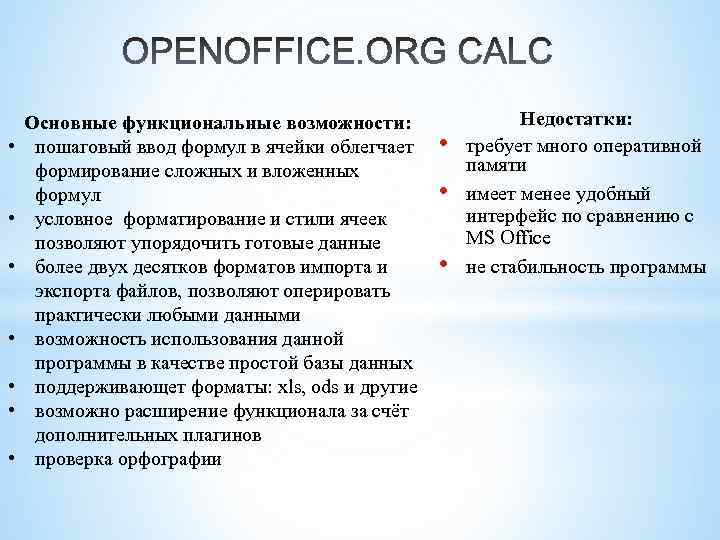 OPENOFFICE.ORG CALC

Основные функциональные возможности:
• пошаговый ввод формул в ячейки облегчает формирование сложных и вложенных формул
• условное форматирование и стили ячеек позволяют упорядочить готовые данные
• более двух десятков форматов импорта и экспорта файлов, позволяют оперировать практически любыми данными
• возможность использования данной программы в качестве простой базы данных
• поддерживающет форматы: xls, ods и другие
• возможно расширение функционала за счёт дополнительных плагинов
• проверка орфографии

Недостатки:
• требует много оперативной памяти
• имеет менее удобный интерфейс по сравнению с MS Office
• не стабильность программы